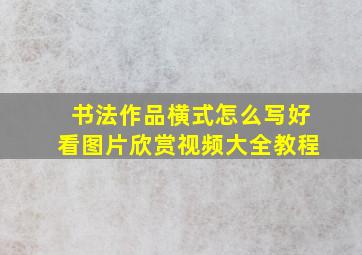 书法作品横式怎么写好看图片欣赏视频大全教程